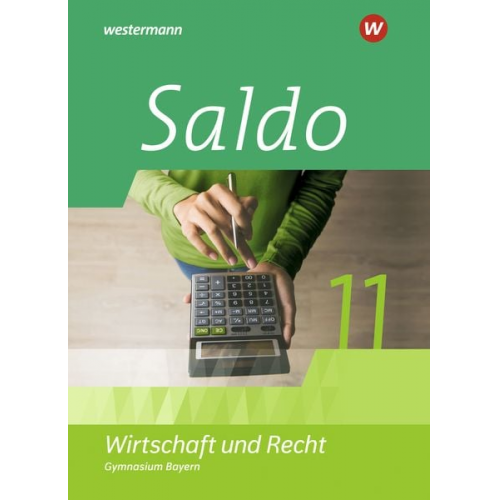 westermann

W

Saldo

11

Wirtschaft und Recht
Gymnasium Bayern